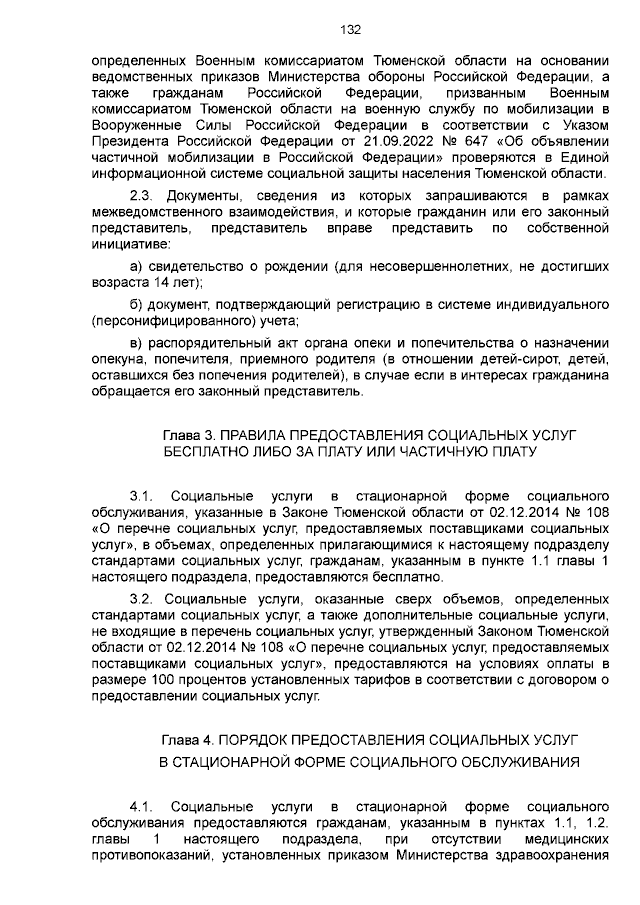 132

определенных Военным комиссариатом Тюменской области на основании ведомственных приказов Министерства обороны Российской Федерации, а также гражданам Российской Федерации, призванным Военным комиссариатом Тюменской области на военную службу по мобилизации в Вооруженные Силы Российской Федерации в соответствии с Указом Президента Российской Федерации от 21.09.2022 № 647 «Об объявлении частичной мобилизации в Российской Федерации» проверяются в Единой информационной системе социальной защиты населения Тюменской области.

2.3. Документы, сведения из которых запрашиваются в рамках межведомственного взаимодействия, и которые гражданин или его законный представитель, представитель вправе представить по собственной инициативе:

а) свидетельство о рождении (для несовершеннолетних, не достигших возраста 14 лет);

б) документ, подтверждающий регистрацию в системе индивидуального (персонифицированного) учета;

в) распорядительный акт органа опеки и попечительства о назначении опекуна, попечителя, приемного родителя (в отношении детей-сирот, детей, оставшихся без попечения родителей), в случае если в интересах гражданина обращается его законный представитель.

Глава 3. ПРАВИЛА ПРЕДОСТАВЛЕНИЯ СОЦИАЛЬНЫХ УСЛУГ
БЕСПЛАТНО ЛИБО ЗА ПЛАТУ ИЛИ ЧАСТИЧНУЮ ПЛАТУ

3.1. Социальные услуги в стационарной форме социального обслуживания, указанные в Законе Тюменской области от 02.12.2014 № 108 «О перечне социальных услуг, предоставляемых поставщиками социальных услуг», в объемах, определенных прилагающимися к настоящему подразделу стандартами социальных услуг, гражданам, указанным в пункте 1.1 главы 1 настоящего подраздела, предоставляются бесплатно.

3.2. Социальные услуги, оказанные сверх объемов, определенных стандартами социальных услуг, а также дополнительные социальные услуги, не входящие в перечень социальных услуг, утвержденный Законом Тюменской области от 02.12.2014 № 108 «О перечне социальных услуг, предоставляемых поставщиками социальных услуг», предоставляются на условиях оплаты в размере 100 процентов установленных тарифов в соответствии с договором о предоставлении социальных услуг.

Глава 4. ПОРЯДОК ПРЕДОСТАВЛЕНИЯ СОЦИАЛЬНЫХ УСЛУГ
В СТАЦИОНАРНОЙ ФОРМЕ СОЦИАЛЬНОГО ОБСЛУЖИВАНИЯ

4.1. Социальные услуги в стационарной форме социального обслуживания предоставляются гражданам, указанным в пунктах 1.1, 1.2. главы 1 настоящего подраздела, при отсутствии медицинских противопоказаний, установленных приказом Министерства здравоохранения